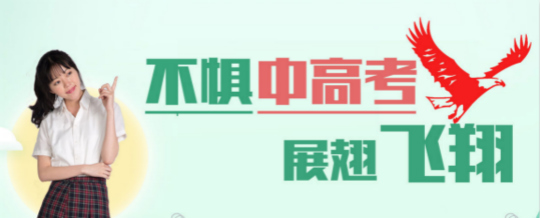 不惧中高考

展翅飞翔